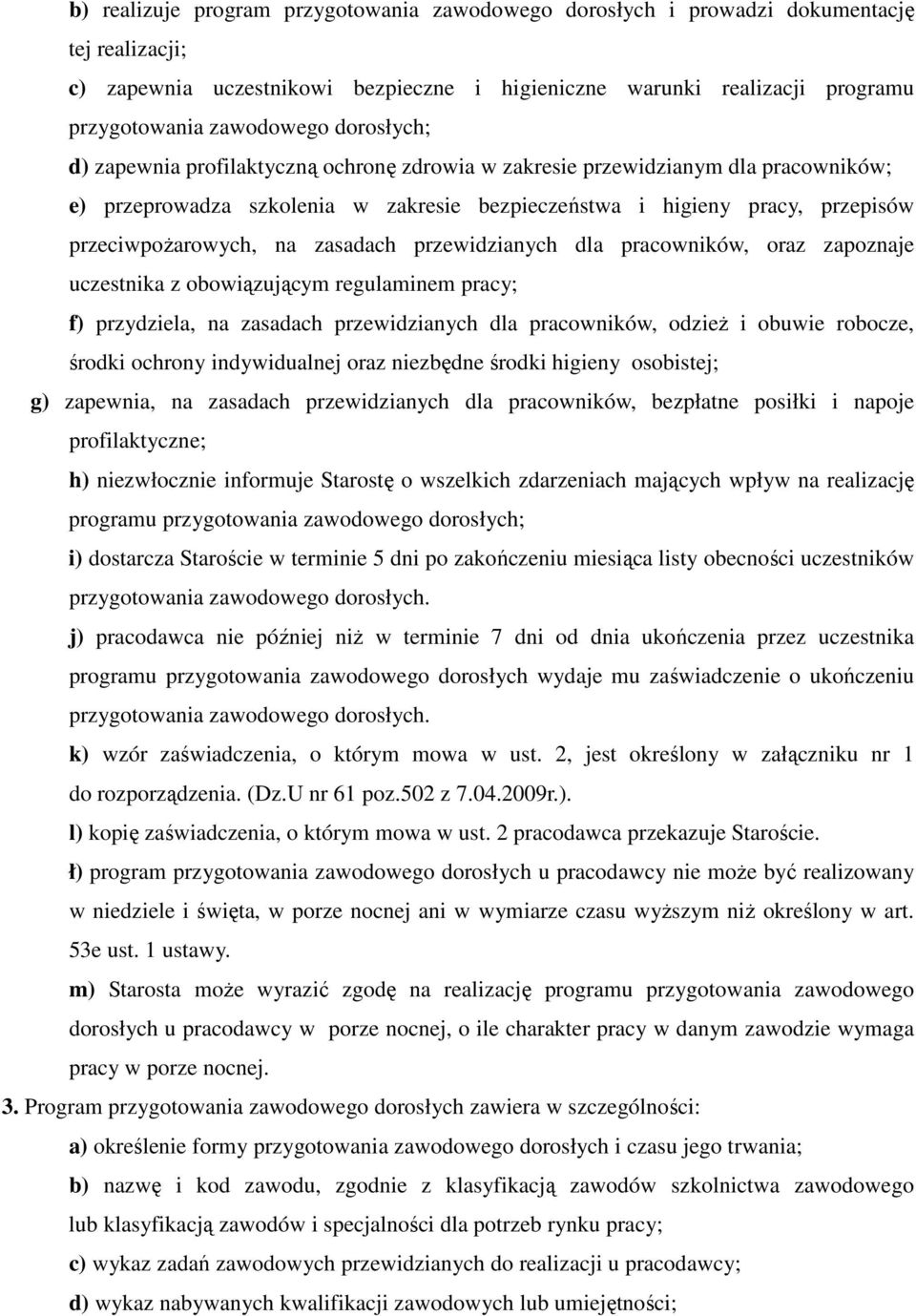 b) realizuje program przygotowania zawodowego dorosłych i prowadzi dokumentację tej realizacji;

c) zapewnia uczestnikowi bezpieczne i higieniczne warunki realizacji programu przygotowania zawodowego dorosłych;

d) zapewnia profilaktyczną ochronę zdrowia w zakresie przewidzianym dla pracowników;

e) przeprowadza szkolenia w zakresie bezpieczeństwa i higieny pracy, przepisów przeciwpożarowych, na zasadach przewidzianych dla pracowników, oraz zapoznaje uczestnika z obowiązującym regulaminem pracy;

f) przydziela, na zasadach przewidzianych dla pracowników, odzież i obuwie robocze, środki ochrony indywidualnej oraz niezbędne środki higieny osobistej;

g) zapewnia, na zasadach przewidzianych dla pracowników, bezpłatne posiłki i napoje profilaktyczne;

h) niezwłocznie informuje Starostę o wszelkich zdarzeniach mających wpływ na realizację programu przygotowania zawodowego dorosłych;

i) dostarcza Staroście w terminie 5 dni po zakończeniu miesiąca listy obecności uczestników przygotowania zawodowego dorosłych.

j) pracodawca nie później niż w terminie 7 dni od dnia ukończenia przez uczestnika programu przygotowania zawodowego dorosłych wydaje mu zaświadczenie o ukończeniu przygotowania zawodowego dorosłych.

k) wzór zaświadczenia, o którym mowa w ust. 2, jest określony w załączniku nr 1 do rozporządzenia. (Dz.U nr 61 poz.502 z 7.04.2009r.).

l) kopię zaświadczenia, o którym mowa w ust. 2 pracodawca przekazuje Staroście.

ł) program przygotowania zawodowego dorosłych u pracodawcy nie może być realizowany w niedziele i święta, w porze nocnej ani w wymiarze czasu wyższym niż określony w art. 53e ust. 1 ustawy.

m) Starosta może wyrazić zgodę na realizację programu przygotowania zawodowego dorosłych u pracodawcy w porze nocnej, o ile charakter pracy w danym zawodzie wymaga pracy w porze nocnej.

3. Program przygotowania zawodowego dorosłych zawiera w szczególności:

a) określenie formy przygotowania zawodowego dorosłych i czasu jego trwania;

b) nazwę i kod zawodu, zgodnie z klasyfikacją zawodów szkolnictwa zawodowego lub klasyfikacją zawodów i specjalności dla potrzeb rynku pracy;

c) wykaz zadań zawodowych przewidzianych do realizacji u pracodawcy;

d) wykaz nabywanych kwalifikacji zawodowych lub umiejętności;